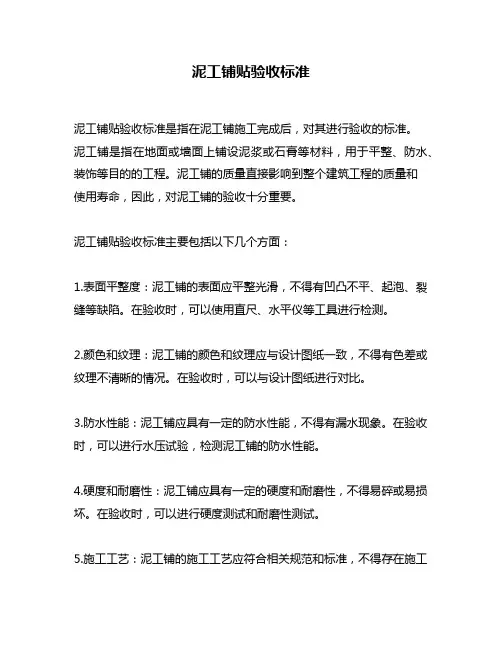 泥工铺贴验收标准

泥工铺贴验收标准是指在泥工铺施工完成后，对其进行验收的标准。泥工铺是指在地面或墙面上铺设泥浆或石膏等材料，用于平整、防水、装饰等目的的工程。泥工铺的质量直接影响到整个建筑工程的质量和使用寿命，因此，对泥工铺的验收十分重要。

泥工铺贴验收标准主要包括以下几个方面：

1.表面平整度：泥工铺的表面应平整光滑，不得有凹凸不平、起泡、裂缝等缺陷。在验收时，可以使用直尺、水平仪等工具进行检测。

2.颜色和纹理：泥工铺的颜色和纹理应与设计图纸一致，不得有色差或纹理不清晰的情况。在验收时，可以与设计图纸进行对比。

3.防水性能：泥工铺应具有一定的防水性能，不得有漏水现象。在验收时，可以进行水压试验，检测泥工铺的防水性能。

4.硬度和耐磨性：泥工铺应具有一定的硬度和耐磨性，不得易碎或易损坏。在验收时，可以进行硬度测试和耐磨性测试。

5.施工工艺：泥工铺的施工工艺应符合相关规范和标准，不得存在施工